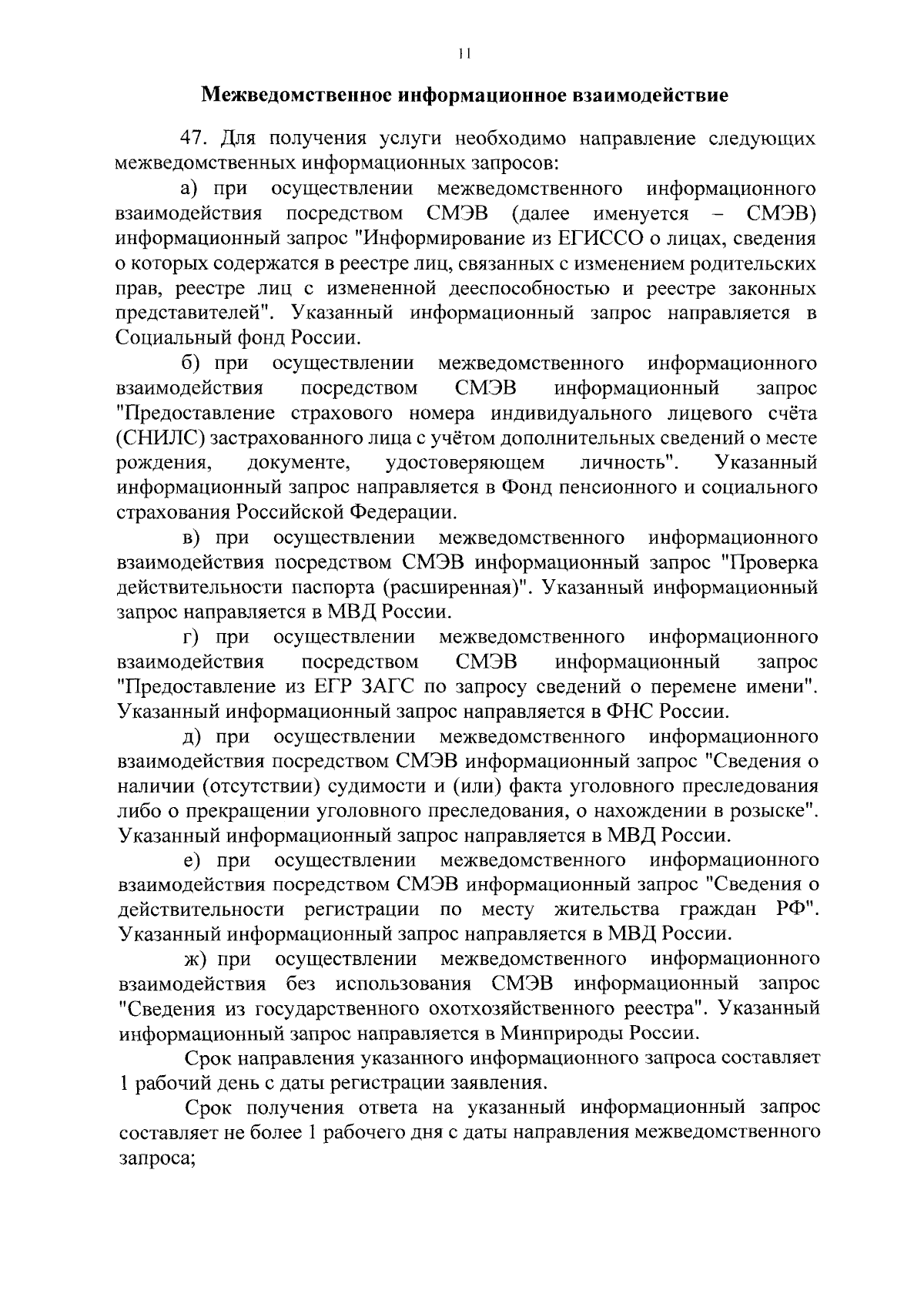 11

Межведомственное информационное взаимодействие

47. Для получения услуги необходимо направление следующих межведомственных информационных запросов:

а) при осуществлении межведомственного информационного взаимодействия посредством СМЭВ (далее именуется – СМЭВ) информационный запрос "Информирование из ЕГИССО о лицах, сведения о которых содержатся в реестре лиц, связанных с изменением родительских прав, реестре лиц с измененной дееспособностью и реестре законных представителей". Указанный информационный запрос направляется в Социальный фонд России.

б) при осуществлении межведомственного информационного взаимодействия посредством СМЭВ информационный запрос "Предоставление страхового номера индивидуального лицевого счёта (СНИЛС) застрахованного лица с учётом дополнительных сведений о месте рождения, документе, удостоверяющем личность". Указанный информационный запрос направляется в Фонд пенсионного и социального страхования Российской Федерации.

в) при осуществлении межведомственного информационного взаимодействия посредством СМЭВ информационный запрос "Проверка действительности паспорта (расширенная)". Указанный информационный запрос направляется в МВД России.

г) при осуществлении межведомственного информационного взаимодействия посредством СМЭВ информационный запрос "Предоставление из ЕГР ЗАГС по запросу сведений о перемене имени". Указанный информационный запрос направляется в ФНС России.

д) при осуществлении межведомственного информационного взаимодействия посредством СМЭВ информационный запрос "Сведения о наличии (отсутствии) судимости и (или) факта уголовного преследования либо о прекращении уголовного преследования, о нахождении в розыске". Указанный информационный запрос направляется в МВД России.

е) при осуществлении межведомственного информационного взаимодействия посредством СМЭВ информационный запрос "Сведения о действительности регистрации по месту жительства граждан РФ". Указанный информационный запрос направляется в МВД России.

ж) при осуществлении межведомственного информационного взаимодействия без использования СМЭВ информационный запрос "Сведения из государственного охотхозяйственного реестра". Указанный информационный запрос направляется в Минприроды России.

Срок направления указанного информационного запроса составляет 1 рабочий день с даты регистрации заявления.

Срок получения ответа на указанный информационный запрос составляет не более 1 рабочего дня с даты направления межведомственного запроса;